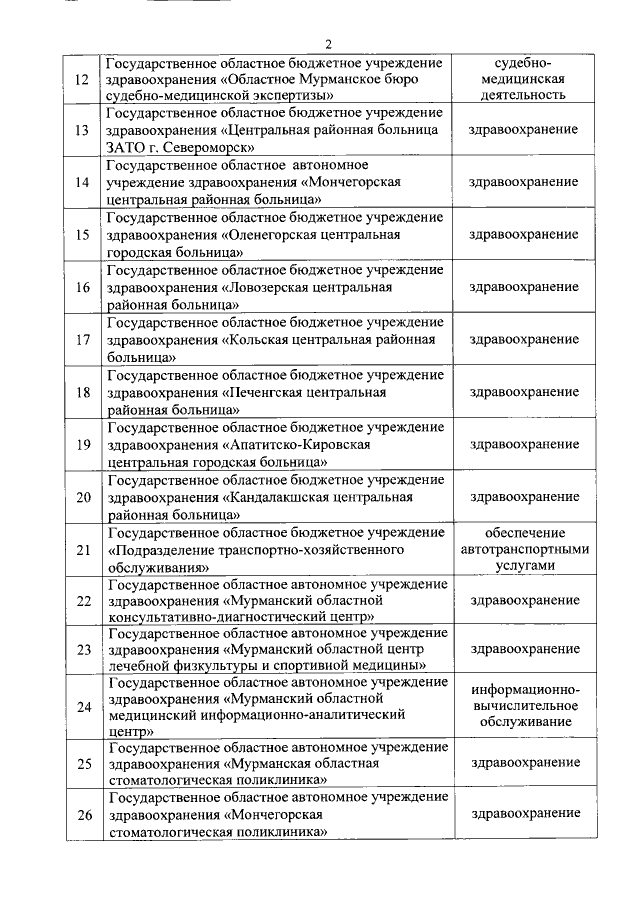 2

| | | |
|---|---|---|
| 12 | Государственное областное бюджетное учреждение здравоохранения «Областное Мурманское бюро судебно-медицинской экспертизы» | судебно-медицинская деятельность |
| 13 | Государственное областное бюджетное учреждение здравоохранения «Центральная районная больница ЗАТО г. Североморск» | здравоохранение |
| 14 | Государственное областное автономное учреждение здравоохранения «Мончегорская центральная районная больница» | здравоохранение |
| 15 | Государственное областное бюджетное учреждение здравоохранения «Оленегорская центральная городская больница» | здравоохранение |
| 16 | Государственное областное бюджетное учреждение здравоохранения «Ловозерская центральная районная больница» | здравоохранение |
| 17 | Государственное областное бюджетное учреждение здравоохранения «Кольская центральная районная больница» | здравоохранение |
| 18 | Государственное областное бюджетное учреждение здравоохранения «Печенгская центральная районная больница» | здравоохранение |
| 19 | Государственное областное бюджетное учреждение здравоохранения «Апатитско-Кировская центральная городская больница» | здравоохранение |
| 20 | Государственное областное бюджетное учреждение здравоохранения «Кандалакшская центральная районная больница» | здравоохранение |
| 21 | Государственное областное бюджетное учреждение «Подразделение транспортно-хозяйственного обслуживания» | обеспечение автотранспортными услугами |
| 22 | Государственное областное автономное учреждение здравоохранения «Мурманский областной консультативно-диагностический центр» | здравоохранение |
| 23 | Государственное областное автономное учреждение здравоохранения «Мурманский областной центр лечебной физкультуры и спортивной медицины» | здравоохранение |
| 24 | Государственное областное автономное учреждение здравоохранения «Мурманский областной медицинский информационно-аналитический центр» | информационно-вычислительное обслуживание |
| 25 | Государственное областное автономное учреждение здравоохранения «Мурманская областная стоматологическая поликлиника» | здравоохранение |
| 26 | Государственное областное автономное учреждение здравоохранения «Мончегорская стоматологическая поликлиника» | здравоохранение |